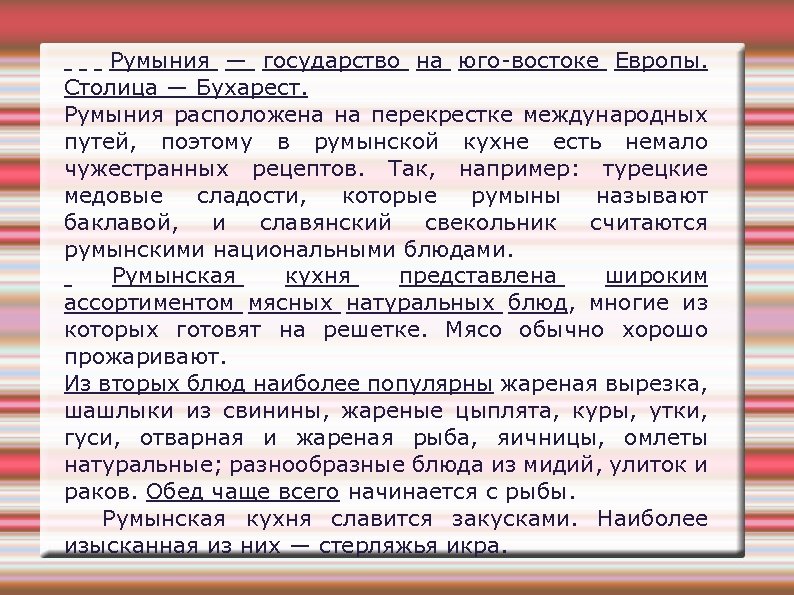 Румыния — государство на юго-востоке Европы. Столица — Бухарест.
Румыния расположена на перекрестке международных путей, поэтому в румынской кухне есть немало чужестранных рецептов. Так, например: турецкие медовые сладости, которые румыны называют баклавой, и славянский свекольник считаются румынскими национальными блюдами.
Румынская кухня представлена широким ассортиментом мясных натуральных блюд, многие из которых готовят на решетке. Мясо обычно хорошо прожаривают.
Из вторых блюд наиболее популярны жареная вырезка, шашлыки из свинины, жареные цыплята, куры, утки, гуси, отварная и жареная рыба, яичницы, омлеты натуральные; разнообразные блюда из мидий, улиток и раков. Обед чаще всего начинается с рыбы.
Румынская кухня славится закусками. Наиболее изысканная из них — стерляжья икра.